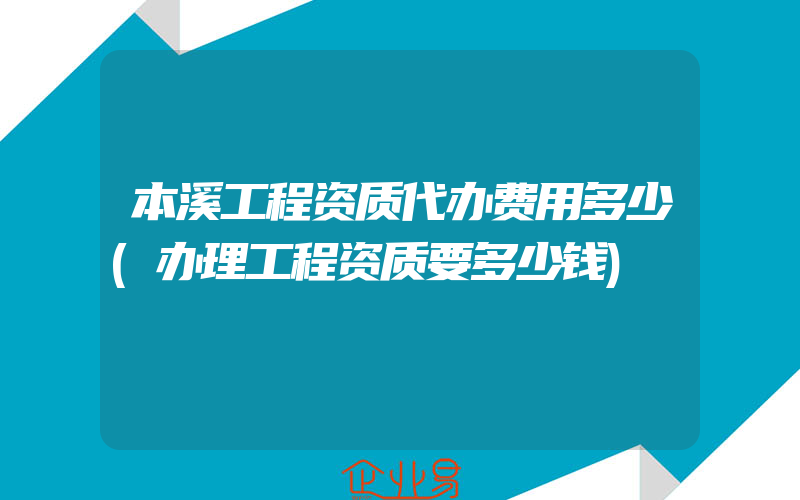 本溪工程资质代办费用多少(办理工程资质要多少钱)

企业易